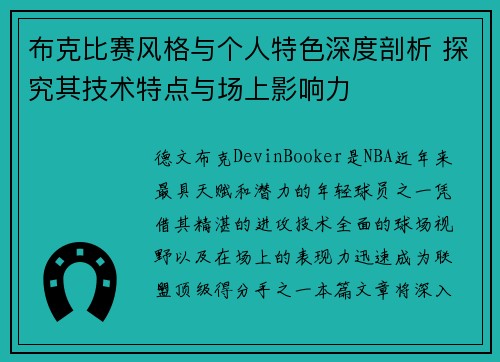 布克比赛风格与个人特色深度剖析 探究其技术特点与场上影响力

德文布克DevinBooker是NBA近年来最具天赋和潜力的年轻球员之一凭借其精湛的进攻技术全面的球场视野以及在场上的表现力迅速成为联盟顶级得分手之一本篇文章将深入